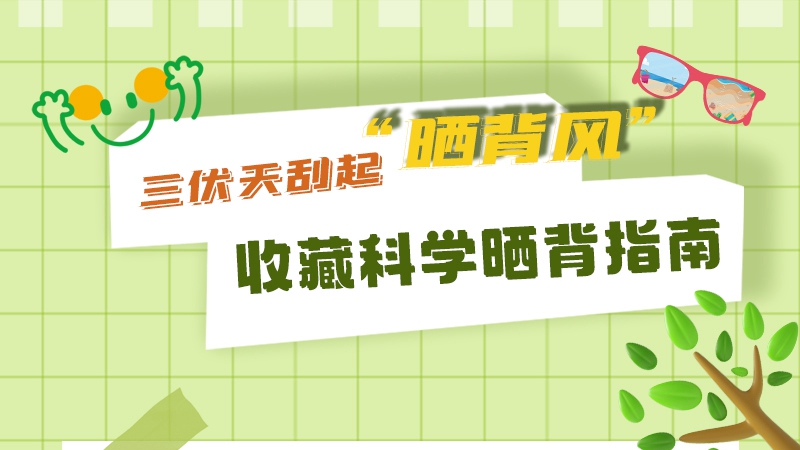 三伏天刮起“晒背风”

收藏科学晒背指南